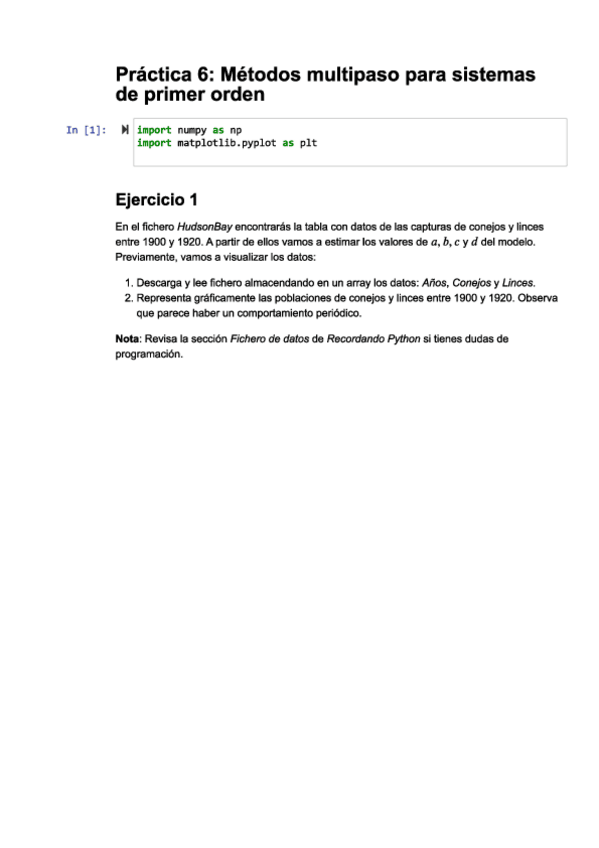 Práctica 6: Métodos multipaso para sistemas de primer orden

In [1]: import numpy as np
import matplotlib.pyplot as plt

Ejercicio 1

En el fichero HudsonBay encontrarás la tabla con datos de las capturas de conejos y linces entre 1900 y 1920. A partir de ellos vamos a estimar los valores de $a$, $b$, $c$ y $d$ del modelo. Previamente, vamos a visualizar los datos:

1. Descarga y lee fichero almacendando en un array los datos: Años, Conejos y Linces.
2. Representa gráficamente las poblaciones de conejos y linces entre 1900 y 1920. Observa que parece haber un comportamiento periódico.

Nota: Revisa la sección Fichero de datos de Recordando Python si tienes dudas de programación.